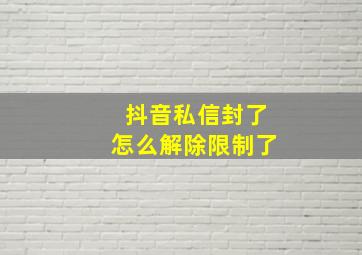 抖音私信封了
怎么解除限制了